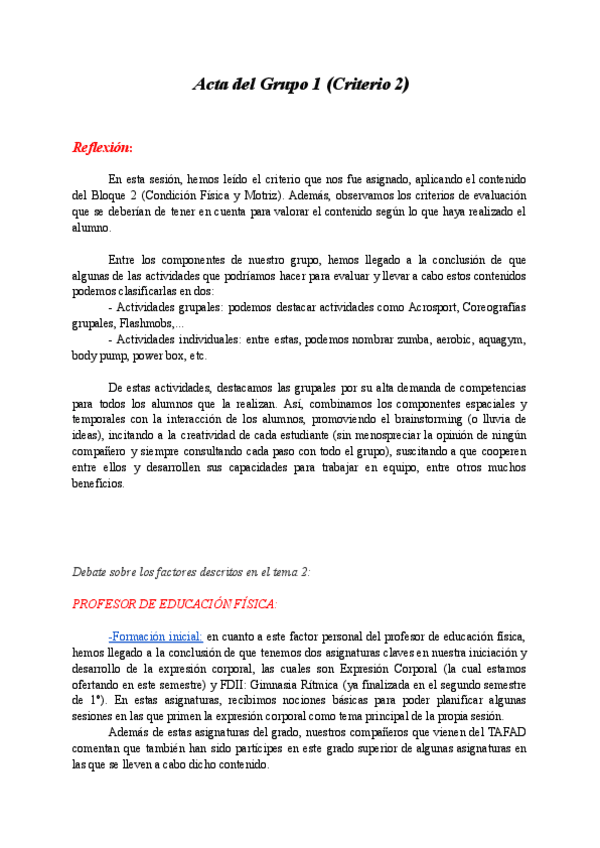 Acta del Grupo 1 (Criterio 2)

Reflexión:

En esta sesión, hemos leído el criterio que nos fue asignado, aplicando el contenido del Bloque 2 (Condición Física y Motriz). Además, observamos los criterios de evaluación que se deberían de tener en cuenta para valorar el contenido según lo que haya realizado el alumno.

Entre los componentes de nuestro grupo, hemos llegado a la conclusión de que algunas de las actividades que podríamos hacer para evaluar y llevar a cabo estos contenidos podemos clasificarlas en dos:
- Actividades grupales: podemos destacar actividades como Acrosport, Coreografías grupales, Flashmobs,...
- Actividades individuales: entre estas, podemos nombrar zumba, aerobic, aquagym, body pump, power box, etc.

De estas actividades, destacamos las grupales por su alta demanda de competencias para todos los alumnos que la realizan. Así, combinamos los componentes espaciales y temporales con la interacción de los alumnos, promoviendo el brainstorming (o lluvia de ideas), incitando a la creatividad de cada estudiante (sin menospreciar la opinión de ningún compañero y siempre consultando cada paso con todo el grupo), suscitando a que cooperen entre ellos y desarrollen sus capacidades para trabajar en equipo, entre otros muchos beneficios.

Debate sobre los factores descritos en el tema 2:

PROFESOR DE EDUCACIÓN FÍSICA:

-Formación inicial: en cuanto a este factor personal del profesor de educación física, hemos llegado a la conclusión de que tenemos dos asignaturas claves en nuestra iniciación y desarrollo de la expresión corporal, las cuales son Expresión Corporal (la cual estamos ofertando en este semestre) y FDII: Gimnasia Rítmica (ya finalizada en el segundo semestre de 1º). En estas asignaturas, recibimos nociones básicas para poder planificar algunas sesiones en las que primen la expresión corporal como tema principal de la propia sesión.

Además de estas asignaturas del grado, nuestros compañeros que vienen del TAFAD comentan que también han sido partícipes en este grado superior de algunas asignaturas en las que se lleven a cabo dicho contenido.